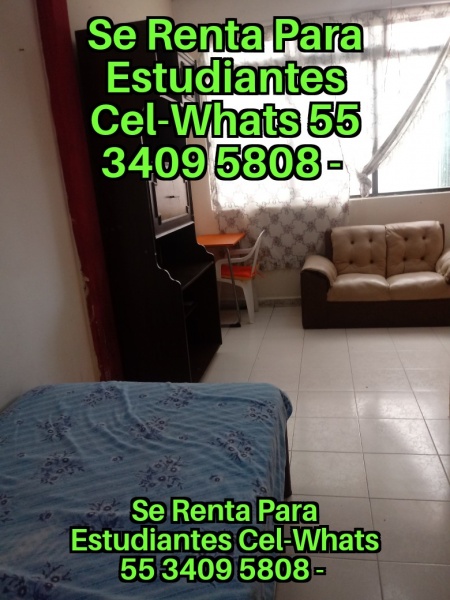 Se Renta Para Estudiantes Cel-Whats 55 3409 5808 -

Se Renta Para Estudiantes Cel-Whats 55 3409 5808 -